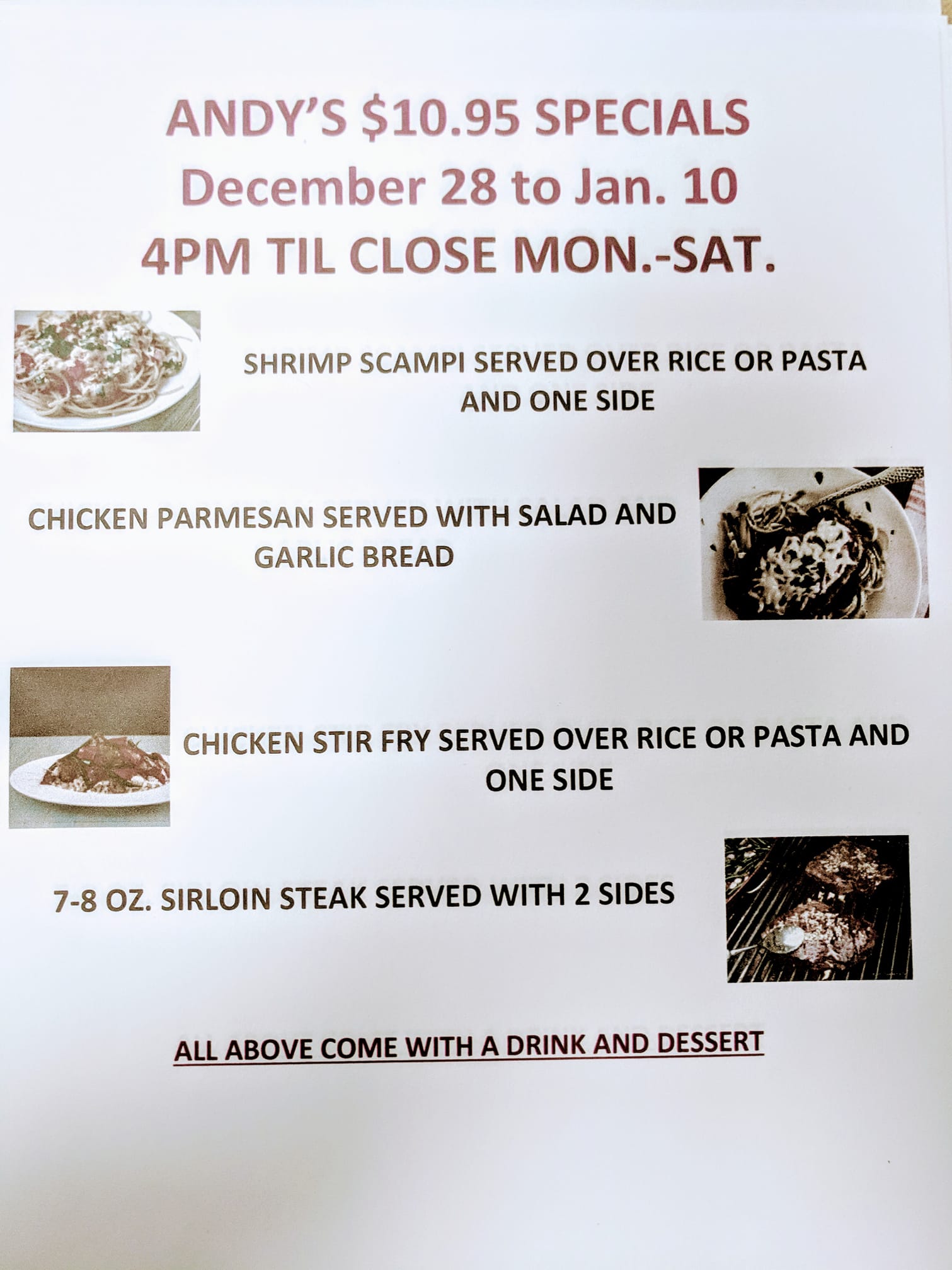 ANDY'S $10.95 SPECIALS
December 28 to Jan. 10
4PM TIL CLOSE MON.-SAT.

SHRIMP SCAMPI SERVED OVER RICE OR PASTA AND ONE SIDE

CHICKEN PARMESAN SERVED WITH SALAD AND GARLIC BREAD

CHICKEN STIR FRY SERVED OVER RICE OR PASTA AND ONE SIDE

7-8 OZ. SIRLOIN STEAK SERVED WITH 2 SIDES

ALL ABOVE COME WITH A DRINK AND DESSERT